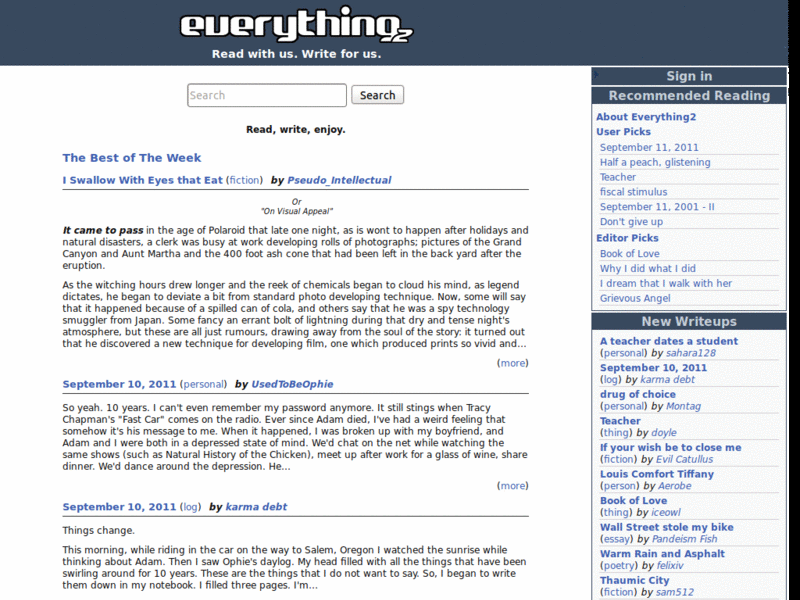 everything2
Read with us. Write for us.

Search
Search

Read, write, enjoy.

The Best of The Week

I Swallow With Eyes that Eat (fiction) by Pseudo_Intellectual

Or
"On Visual Appeal"

It came to pass in the age of Polaroid that late one night, as is wont to happen after holidays and natural disasters, a clerk was busy at work developing rolls of photographs; pictures of the Grand Canyon and Aunt Martha and the 400 foot ash cone that had been left in the back yard after the eruption.

As the witching hours drew longer and the reek of chemicals began to cloud his mind, as legend dictates, he began to deviate a bit from standard photo developing technique. Now, some will say that it happened because of a spilled can of cola, and others say that he was a spy technology smuggler from Japan. Some fancy an errant bolt of lightning during that dry and tense night's atmosphere, but these are all just rumours, drawing away from the soul of the story: it turned out that he discovered a new technique for developing film, one which produced prints so vivid and...

(more)

September 10, 2011 (personal) by UsedToBeOphie

So yeah. 10 years. I can't even remember my password anymore. It still stings when Tracy Chapman's "Fast Car" comes on the radio. Ever since Adam died, I've had a weird feeling that somehow it's his message to me. When it happened, I was broken up with my boyfriend, and Adam and I were both in a depressed state of mind. We'd chat on the net while watching the same shows (such as Natural History of the Chicken), meet up after work for a glass of wine, share dinner. We'd dance around the depression. He...

(more)

September 10, 2011 (log) by karma debt

Things change.

This morning, while riding in the car on the way to Salem, Oregon I watched the sunrise while thinking about Adam. Then I saw Ophie's daylog. My head filled with all the things that have been swirling around for 10 years. These are the things that I do not want to say. So, I began to write them down in my notebook. I filled three pages. I'm...

Sign in

Recommended Reading
About Everything2
User Picks
September 11, 2011
Half a peach, glistening
Teacher
fiscal stimulus
September 11, 2001 - II
Don't give up
Editor Picks
Book of Love
Why I did what I did
I dream that I walk with her
Grievous Angel

New Writeups
A teacher dates a student
(personal) by sahara128
September 10, 2011
(log) by karma debt
drug of choice
(personal) by Montag
Teacher
(thing) by doyle
If your wish be to close me
(fiction) by Evil Catullus
Louis Comfort Tiffany
(person) by Aerobe
Book of Love
(thing) by iceowl
Wall Street stole my bike
(essay) by Pandeism Fish
Warm Rain and Asphalt
(poetry) by felixiv
Thaumic City
(fiction) by sam512